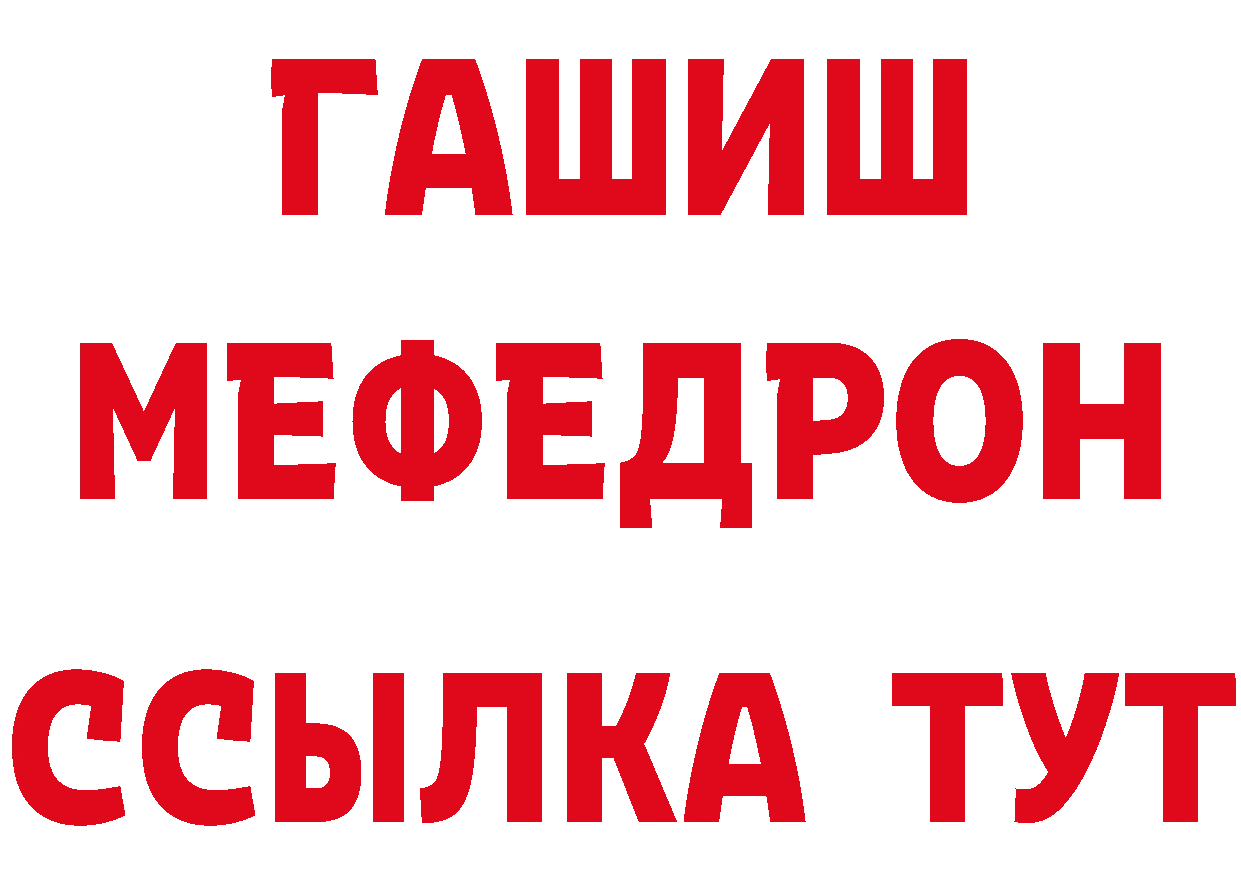 ГАШИШ
МЕФЕДРОН
ССЫЛКА ТУТ